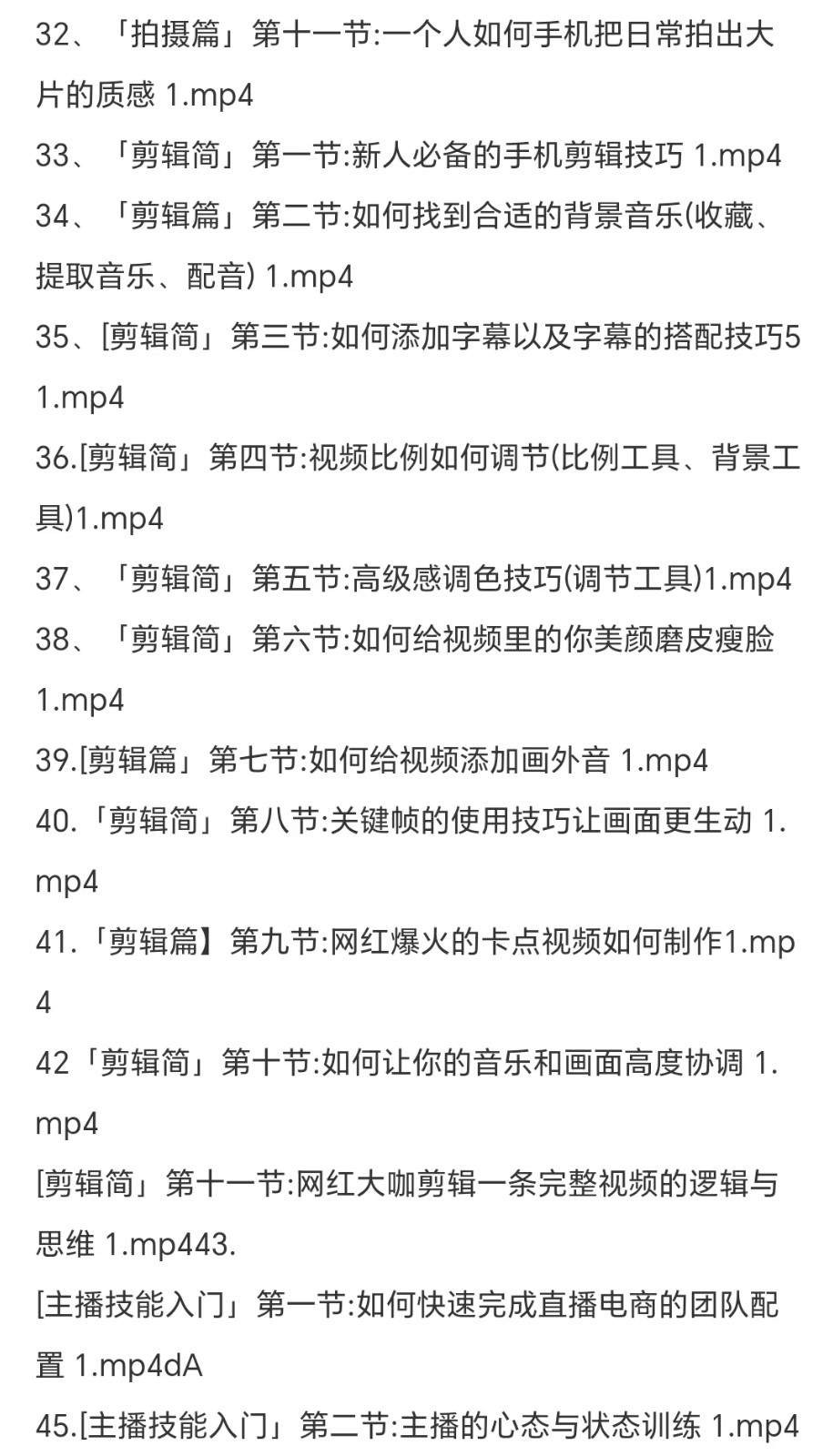 32、「拍摄篇」第十一节:一个人如何手机把日常拍出大片的质感 1.mp4

33、「剪辑简」第一节:新人必备的手机剪辑技巧 1.mp4

34、「剪辑篇」第二节:如何找到合适的背景音乐(收藏、提取音乐、配音) 1.mp4

35、[剪辑简」第三节:如何添加字幕以及字幕的搭配技巧5 1.mp4

36.[剪辑简」第四节:视频比例如何调节(比例工具、背景工具)1.mp4

37、「剪辑简」第五节:高级感调色技巧(调节工具)1.mp4

38、「剪辑简」第六节:如何给视频里的你美颜磨皮瘦脸 1.mp4

39.[剪辑篇」第七节:如何给视频添加画外音 1.mp4

40.「剪辑简」第八节:关键帧的使用技巧让画面更生动 1.mp4

41.「剪辑篇】第九节:网红爆火的卡点视频如何制作1.mp4

42「剪辑简」第十节:如何让你的音乐和画面高度协调 1.mp4

[剪辑简」第十一节:网红大咖剪辑一条完整视频的逻辑与思维 1.mp443.

[主播技能入门」第一节:如何快速完成直播电商的团队配置 1.mp4dA

45.[主播技能入门」第二节:主播的心态与状态训练 1.mp4